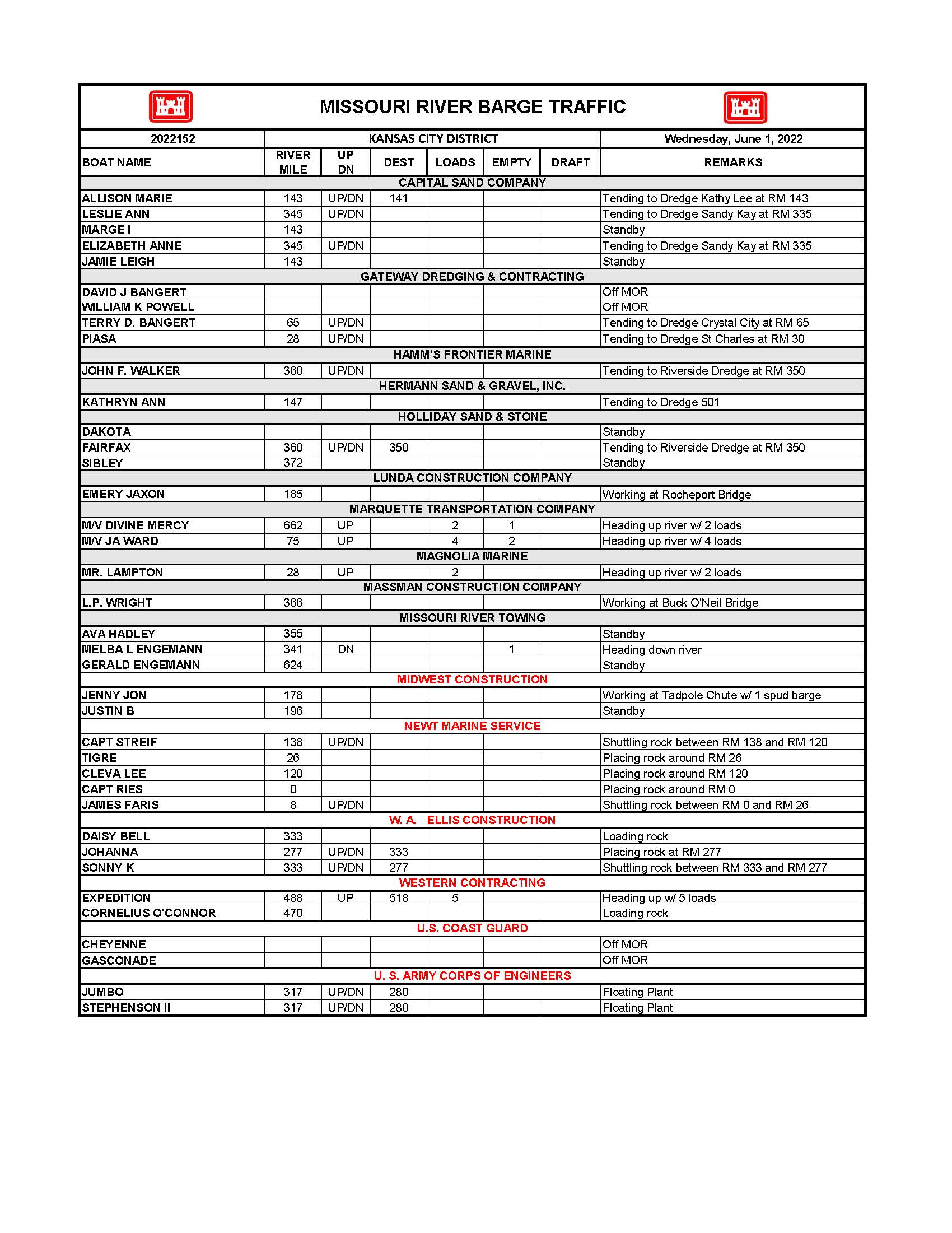 MISSOURI RIVER BARGE TRAFFIC

2022152 KANSAS CITY DISTRICT Wednesday, June 1, 2022

| BOAT NAME | RIVER MILE | UP DN | DEST | LOADS | EMPTY | DRAFT | REMARKS |
|---|---|---|---|---|---|---|---|
| CAPITAL SAND COMPANY | | | | | | | |
| ALLISON MARIE | 143 | UP/DN | 141 | | | | Tending to Dredge Kathy Lee at RM 143 |
| LESLIE ANN | 345 | UP/DN | | | | | Tending to Dredge Sandy Kay at RM 335 |
| MARGE I | 143 | | | | | | Standby |
| ELIZABETH ANNE | 345 | UP/DN | | | | | Tending to Dredge Sandy Kay at RM 335 |
| JAMIE LEIGH | 143 | | | | | | Standby |
| GATEWAY DREDGING & CONTRACTING | | | | | | | |
| DAVID J BANGERT | | | | | | | Off MOR |
| WILLIAM K POWELL | | | | | | | Off MOR |
| TERRY D. BANGERT | 65 | UP/DN | | | | | Tending to Dredge Crystal City at RM 65 |
| PIASA | 28 | UP/DN | | | | | Tending to Dredge St Charles at RM 30 |
| HAMM'S FRONTIER MARINE | | | | | | | |
| JOHN F. WALKER | 360 | UP/DN | | | | | Tending to Riverside Dredge at RM 350 |
| HERMANN SAND & GRAVEL, INC. | | | | | | | |
| KATHRYN ANN | 147 | | | | | | Tending to Dredge 501 |
| HOLLIDAY SAND & STONE | | | | | | | |
| DAKOTA | | | | | | | Standby |
| FAIRFAX | 360 | UP/DN | 350 | | | | Tending to Riverside Dredge at RM 350 |
| SIBLEY | 372 | | | | | | Standby |
| LUNDA CONSTRUCTION COMPANY | | | | | | | |
| EMERY JAXON | 185 | | | | | | Working at Rocheport Bridge |
| MARQUETTE TRANSPORTATION COMPANY | | | | | | | |
| M/V DIVINE MERCY | 662 | UP | | 2 | 1 | | Heading up river w/ 2 loads |
| M/V JA WARD | 75 | UP | | 4 | 2 | | Heading up river w/ 4 loads |
| MAGNOLIA MARINE | | | | | | | |
| MR. LAMPTON | 28 | UP | | 2 | | | Heading up river w/ 2 loads |
| MASSMAN CONSTRUCTION COMPANY | | | | | | | |
| L.P. WRIGHT | 366 | | | | | | Working at Buck O'Neil Bridge |
| MISSOURI RIVER TOWING | | | | | | | |
| AVA HADLEY | 355 | | | | | | Standby |
| MELBA L ENGEMANN | 341 | DN | | | 1 | | Heading down river |
| GERALD ENGEMANN | 624 | | | | | | Standby |
| MIDWEST CONSTRUCTION | | | | | | | |
| JENNY JON | 178 | | | | | | Working at Tadpole Chute w/ 1 spud barge |
| JUSTIN B | 196 | | | | | | Standby |
| NEWT MARINE SERVICE | | | | | | | |
| CAPT STREIF | 138 | UP/DN | | | | | Shuttling rock between RM 138 and RM 120 |
| TIGRE | 26 | | | | | | Placing rock around RM 26 |
| CLEVA LEE | 120 | | | | | | Placing rock around RM 120 |
| CAPT RIES | 0 | | | | | | Placing rock around RM 0 |
| JAMES FARIS | 8 | UP/DN | | | | | Shuttling rock between RM 0 and RM 26 |
| W. A. ELLIS CONSTRUCTION | | | | | | | |
| DAISY BELL | 333 | | | | | | Loading rock |
| JOHANNA | 277 | UP/DN | 333 | | | | Placing rock at RM 277 |
| SONNY K | 333 | UP/DN | 277 | | | | Shuttling rock between RM 333 and RM 277 |
| WESTERN CONTRACTING | | | | | | | |
| EXPEDITION | 488 | UP | 518 | 5 | | | Heading up w/ 5 loads |
| CORNELIUS O'CONNOR | 470 | | | | | | Loading rock |
| U.S. COAST GUARD | | | | | | | |
| CHEYENNE | | | | | | | Off MOR |
| GASCONADE | | | | | | | Off MOR |
| U. S. ARMY CORPS OF ENGINEERS | | | | | | | |
| JUMBO | 317 | UP/DN | 280 | | | | Floating Plant |
| STEPHENSON II | 317 | UP/DN | 280 | | | | Floating Plant |